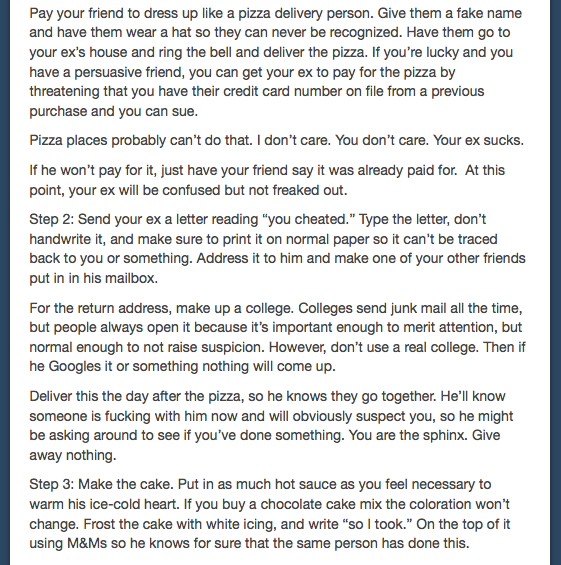 Pay your friend to dress up like a pizza delivery person. Give them a fake name and have them wear a hat so they can never be recognized. Have them go to your ex's house and ring the bell and deliver the pizza. If you're lucky and you have a persuasive friend, you can get your ex to pay for the pizza by threatening that you have their credit card number on file from a previous purchase and you can sue.

Pizza places probably can't do that. I don't care. You don't care. Your ex sucks.

If he won't pay for it, just have your friend say it was already paid for. At this point, your ex will be confused but not freaked out.

Step 2: Send your ex a letter reading "you cheated." Type the letter, don't handwrite it, and make sure to print it on normal paper so it can't be traced back to you or something. Address it to him and make one of your other friends put in in his mailbox.

For the return address, make up a college. Colleges send junk mail all the time, but people always open it because it's important enough to merit attention, but normal enough to not raise suspicion. However, don't use a real college. Then if he Googles it or something nothing will come up.

Deliver this the day after the pizza, so he knows they go together. He'll know someone is fucking with him now and will obviously suspect you, so he might be asking around to see if you've done something. You are the sphinx. Give away nothing.

Step 3: Make the cake. Put in as much hot sauce as you feel necessary to warm his ice-cold heart. If you buy a chocolate cake mix the coloration won't change. Frost the cake with white icing, and write "so I took." On the top of it using M&Ms so he knows for sure that the same person has done this.